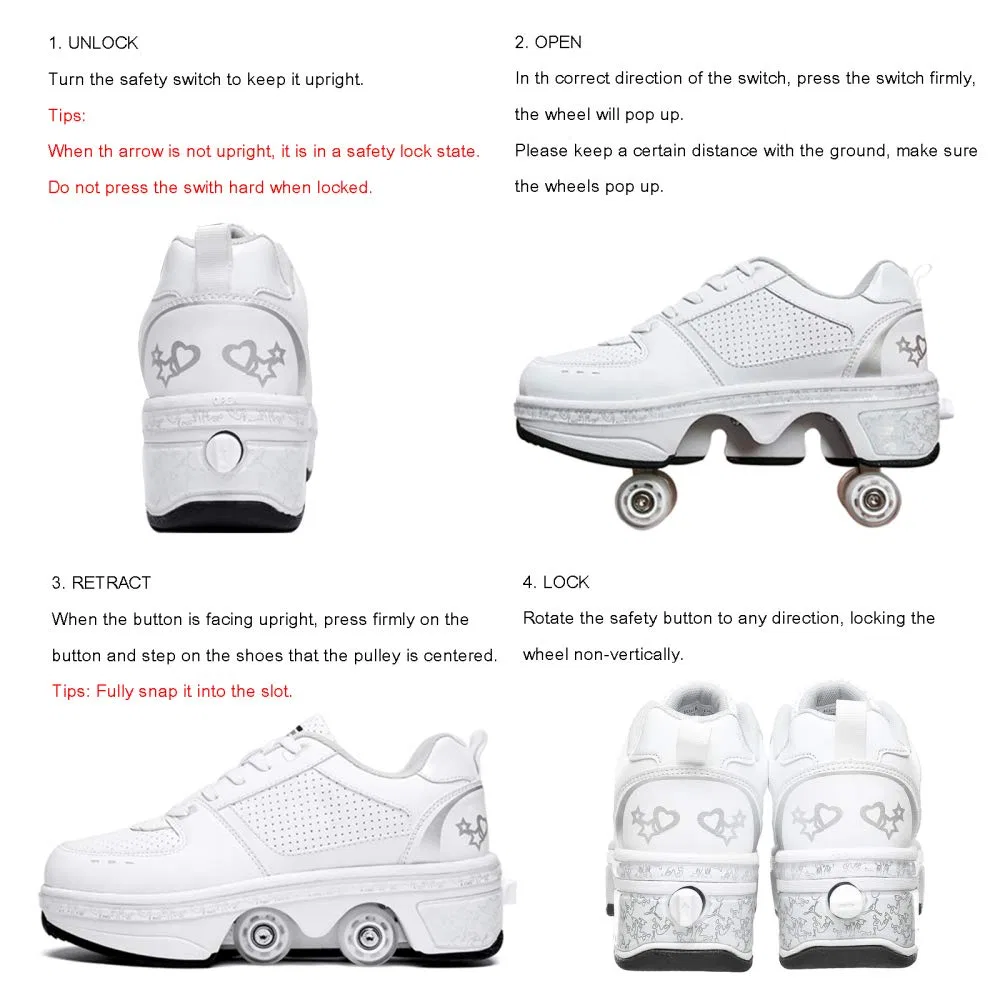 1. UNLOCK

Turn the safety switch to keep it upright.

Tips:

When th arrow is not upright, it is in a safety lock state.

Do not press the swith hard when locked.

2. OPEN

In th correct direction of the switch, press the switch firmly, the wheel will pop up.

Please keep a certain distance with the ground, make sure the wheels pop up.

3. RETRACT

When the button is facing upright, press firmly on the button and step on the shoes that the pulley is centered.

Tips: Fully snap it into the slot.

4. LOCK

Rotate the safety button to any direction, locking the wheel non-vertically.